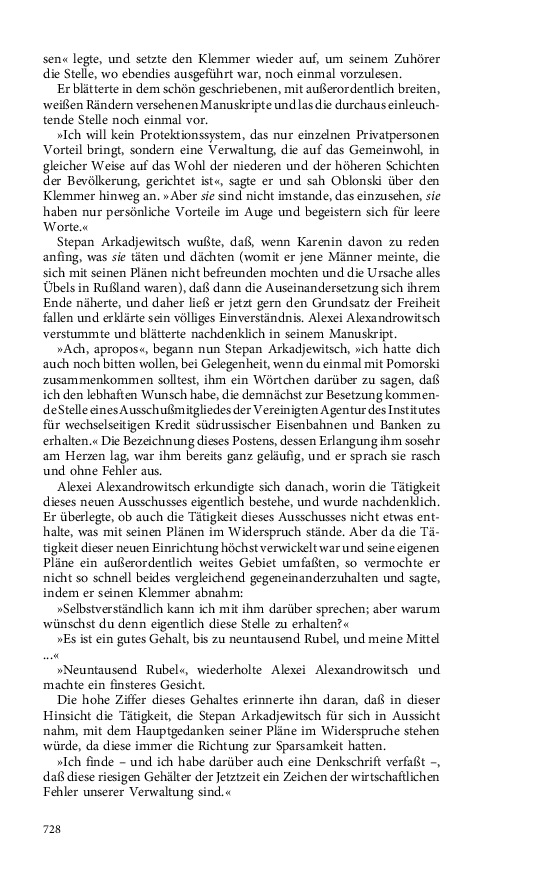 sen« legte, und setzte den Klemmer wieder auf, um seinem Zuhörer die Stelle, wo ebendies ausgeführt war, noch einmal vorzulesen.

Er blätterte in dem schön geschriebenen, mit außerordentlich breiten, weißen Rändern versehenen Manuskripte und las die durchaus einleuchtende Stelle noch einmal vor.

»Ich will kein Protektionssystem, das nur einzelnen Privatpersonen Vorteil bringt, sondern eine Verwaltung, die auf das Gemeinwohl, in gleicher Weise auf das Wohl der niederen und der höheren Schichten der Bevölkerung, gerichtet ist«, sagte er und sah Oblonski über den Klemmer hinweg an. »Aber sie sind nicht imstande, das einzusehen, sie haben nur persönliche Vorteile im Auge und begeistern sich für leere Worte.«

Stepan Arkadjewitsch wußte, daß, wenn Karenin davon zu reden anfing, was sie täten und dächten (womit er jene Männer meinte, die sich mit seinen Plänen nicht befreunden mochten und die Ursache alles Übels in Rußland waren), daß dann die Auseinandersetzung sich ihrem Ende näherte, und daher ließ er jetzt gern den Grundsatz der Freiheit fallen und erklärte sein völliges Einverständnis. Alexei Alexandrowitsch verstummte und blätterte nachdenklich in seinem Manuskript.

»Ach, apropos«, begann nun Stepan Arkadjewitsch, »ich hatte dich auch noch bitten wollen, bei Gelegenheit, wenn du einmal mit Pomorski zusammenkommen solltest, ihm ein Wörtchen darüber zu sagen, daß ich den lebhaften Wunsch habe, die demnächst zur Besetzung kommende Stelle eines Ausschußmitgliedes der Vereinigten Agentur des Institutes für wechselseitigen Kredit südrussischer Eisenbahnen und Banken zu erhalten.« Die Bezeichnung dieses Postens, dessen Erlangung ihm sosehr am Herzen lag, war ihm bereits ganz geläufig, und er sprach sie rasch und ohne Fehler aus.

Alexei Alexandrowitsch erkundigte sich danach, worin die Tätigkeit dieses neuen Ausschusses eigentlich bestehe, und wurde nachdenklich. Er überlegte, ob auch die Tätigkeit dieses Ausschusses nicht etwas enthalte, was mit seinen Plänen im Widerspruch stände. Aber da die Tätigkeit dieser neuen Einrichtung höchst verwickelt war und seine eigenen Pläne ein außerordentlich weites Gebiet umfaßten, so vermochte er nicht so schnell beides vergleichend gegeneinanderzuhalten und sagte, indem er seinen Klemmer abnahm:

»Selbstverständlich kann ich mit ihm darüber sprechen; aber warum wünschst du denn eigentlich diese Stelle zu erhalten?«

»Es ist ein gutes Gehalt, bis zu neuntausend Rubel, und meine Mittel ...«

»Neuntausend Rubel«, wiederholte Alexei Alexandrowitsch und machte ein finsteres Gesicht.

Die hohe Ziffer dieses Gehaltes erinnerte ihn daran, daß in dieser Hinsicht die Tätigkeit, die Stepan Arkadjewitsch für sich in Aussicht nahm, mit dem Hauptgedanken seiner Pläne im Widerspruche stehen würde, da diese immer die Richtung zur Sparsamkeit hatten.

»Ich finde – und ich habe darüber auch eine Denkschrift verfaßt –, daß diese riesigen Gehälter der Jetztzeit ein Zeichen der wirtschaftlichen Fehler unserer Verwaltung sind.«

728